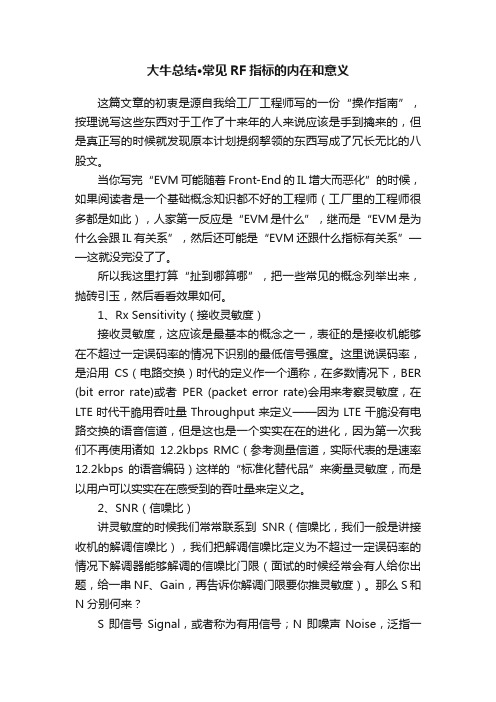 大牛总结•常见 RF 指标的内在和意义

这篇文章的初衷是源自我给工厂工程师写的一份“操作指南”，按理说写这些东西对于工作了十来年的人来说应该是手到擒来的，但是真正写的时候就发现原本计划提纲挈领的东西写成了冗长无比的八股文。

当你写完“EVM 可能随着 Front-End 的 IL 增大而恶化”的时候，如果阅读者是一个基础概念知识都不好的工程师（工厂里的工程师很多都是如此），人家第一反应是“EVM 是什么”，继而是“EVM 是为什么会跟 IL 有关系”，然后还可能是“EVM 还跟什么指标有关系”——这就没完没了了。

所以我这里打算“扯到哪算哪”，把一些常见的概念列举出来，抛砖引玉，然后看看效果如何。

1、Rx Sensitivity（接收灵敏度）

接收灵敏度，这应该是最基本的概念之一，表征的是接收机能够在不超过一定误码率的情况下识别的最低信号强度。这里说误码率，是沿用 CS（电路交换）时代的定义作一个通称，在多数情况下，BER (bit error rate)或者 PER (packet error rate)会用来考察灵敏度，在 LTE 时代干脆用吞吐量 Throughput 来定义——因为 LTE 干脆没有电路交换的语音信道，但是这也是一个实实在在的进化，因为第一次我们不再使用诸如 12.2kbps RMC（参考测量信道，实际代表的是速率 12.2kbps 的语音编码）这样的“标准化替代品”来衡量灵敏度，而是以用户可以实实在在感受到的吞吐量来定义之。

2、SNR（信噪比）

讲灵敏度的时候我们常常联系到 SNR（信噪比，我们一般是讲接收机的解调信噪比），我们把解调信噪比定义为不超过一定误码率的情况下解调器能够解调的信噪比门限（面试的时候经常会有人给你出题，给一串 NF、Gain，再告诉你解调门限要你推灵敏度）。那么 S 和 N 分别何来？

S 即信号 Signal，或者称为有用信号；N 即噪声 Noise，泛指一